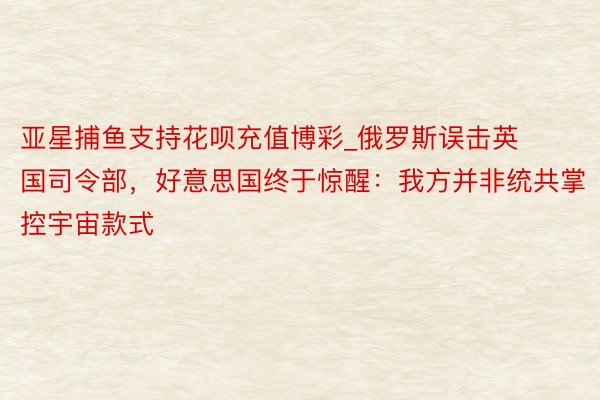 亚星捕鱼支持花呗充值博彩_俄罗斯误击英国司令部，好意思国终于惊醒：我方并非统共掌控宇宙款式